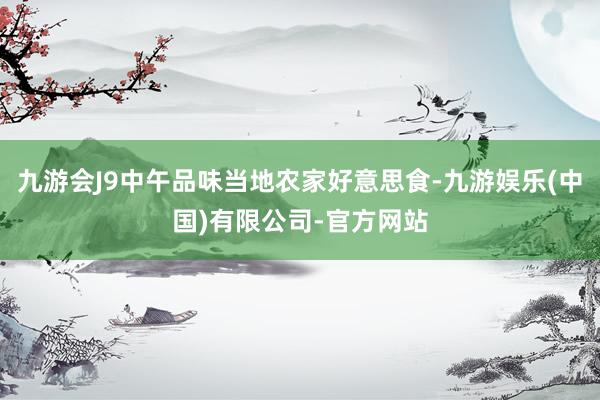 九游会J9中午品味当地农家好意思食-九游娱乐(中国)有限公司-官方网站